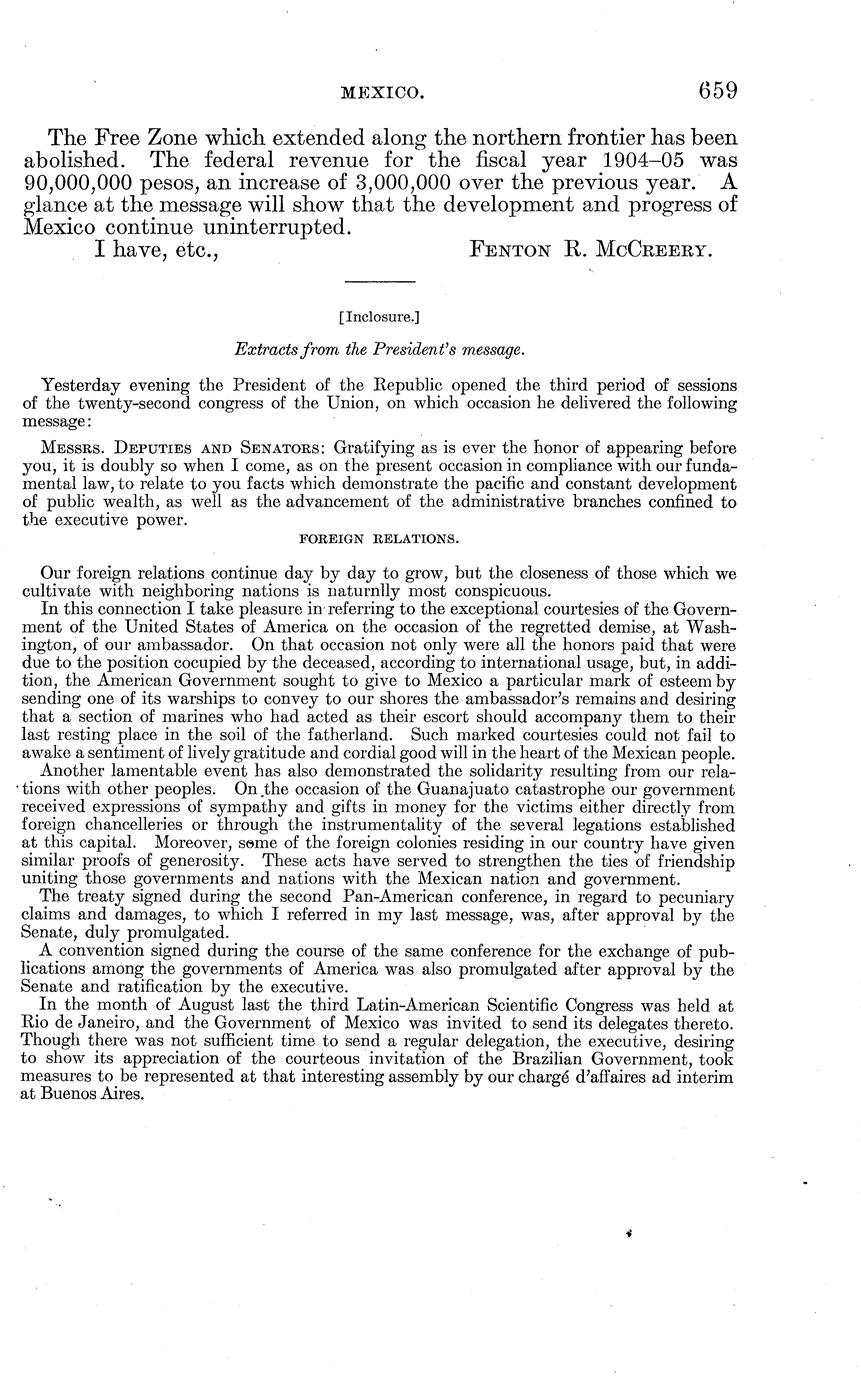 MEXICO. 659

The Free Zone which extended along the northern frontier has been abolished. The federal revenue for the fiscal year 1904–05 was 90,000,000 pesos, an increase of 3,000,000 over the previous year. A glance at the message will show that the development and progress of Mexico continue uninterrupted.

I have, etc., FENTON R. MCCREERY.

[Inclosure.]

Extracts from the President's message.

Yesterday evening the President of the Republic opened the third period of sessions of the twenty-second congress of the Union, on which occasion he delivered the following message:

MESSRS. DEPUTIES AND SENATORS: Gratifying as is ever the honor of appearing before you, it is doubly so when I come, as on the present occasion in compliance with our fundamental law, to relate to you facts which demonstrate the pacific and constant development of public wealth, as well as the advancement of the administrative branches confined to the executive power.

FOREIGN RELATIONS.

Our foreign relations continue day by day to grow, but the closeness of those which we cultivate with neighboring nations is naturnlly most conspicuous.

In this connection I take pleasure in referring to the exceptional courtesies of the Government of the United States of America on the occasion of the regretted demise, at Washington, of our ambassador. On that occasion not only were all the honors paid that were due to the position cocupied by the deceased, according to international usage, but, in addition, the American Government sought to give to Mexico a particular mark of esteem by sending one of its warships to convey to our shores the ambassador's remains and desiring that a section of marines who had acted as their escort should accompany them to their last resting place in the soil of the fatherland. Such marked courtesies could not fail to awake a sentiment of lively gratitude and cordial good will in the heart of the Mexican people.

Another lamentable event has also demonstrated the solidarity resulting from our relations with other peoples. On the occasion of the Guanajuato catastrophe our government received expressions of sympathy and gifts in money for the victims either directly from foreign chancelleries or through the instrumentality of the several legations established at this capital. Moreover, some of the foreign colonies residing in our country have given similar proofs of generosity. These acts have served to strengthen the ties of friendship uniting those governments and nations with the Mexican nation and government.

The treaty signed during the second Pan-American conference, in regard to pecuniary claims and damages, to which I referred in my last message, was, after approval by the Senate, duly promulgated.

A convention signed during the course of the same conference for the exchange of publications among the governments of America was also promulgated after approval by the Senate and ratification by the executive.

In the month of August last the third Latin-American Scientific Congress was held at Rio de Janeiro, and the Government of Mexico was invited to send its delegates thereto. Though there was not sufficient time to send a regular delegation, the executive, desiring to show its appreciation of the courteous invitation of the Brazilian Government, took measures to be represented at that interesting assembly by our chargé d'affaires ad interim at Buenos Aires.